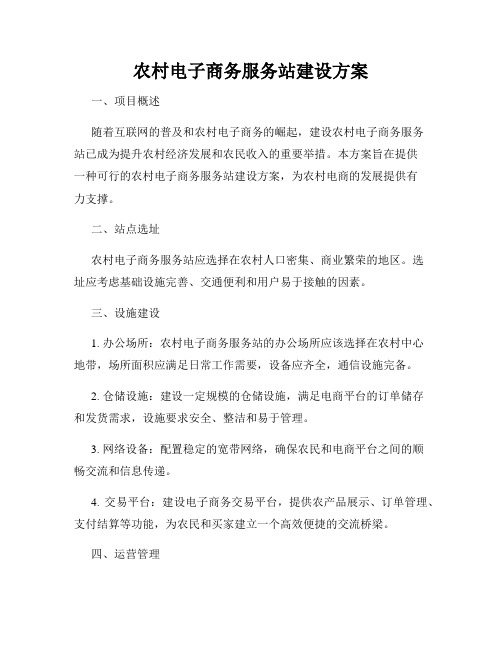 农村电子商务服务站建设方案

一、项目概述

随着互联网的普及和农村电子商务的崛起，建设农村电子商务服务站已成为提升农村经济发展和农民收入的重要举措。本方案旨在提供一种可行的农村电子商务服务站建设方案，为农村电商的发展提供有力支撑。

二、站点选址

农村电子商务服务站应选择在农村人口密集、商业繁荣的地区。选址应考虑基础设施完善、交通便利和用户易于接触的因素。

三、设施建设

1. 办公场所：农村电子商务服务站的办公场所应该选择在农村中心地带，场所面积应满足日常工作需要，设备应齐全，通信设施完备。

2. 仓储设施：建设一定规模的仓储设施，满足电商平台的订单储存和发货需求，设施要求安全、整洁和易于管理。

3. 网络设备：配置稳定的宽带网络，确保农民和电商平台之间的顺畅交流和信息传递。

4. 交易平台：建设电子商务交易平台，提供农产品展示、订单管理、支付结算等功能，为农民和买家建立一个高效便捷的交流桥梁。

四、运营管理